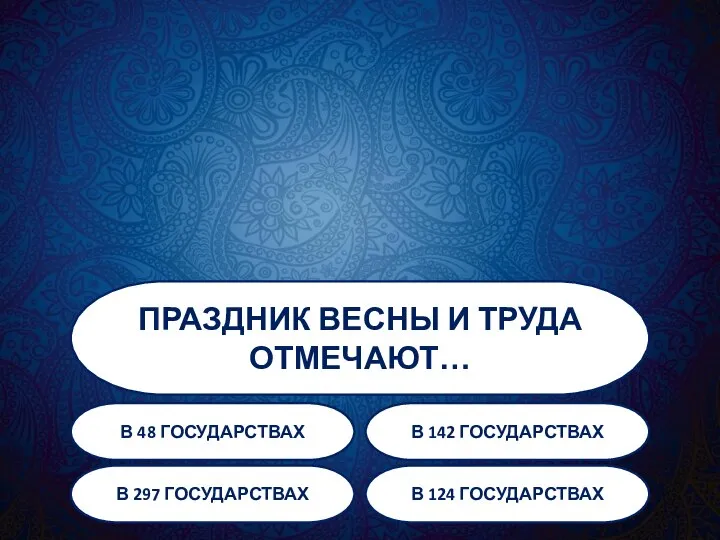 ПРАЗДНИК ВЕСНЫ И ТРУДА ОТМЕЧАЮТ…

В 48 ГОСУДАРСТВАХ

В 142 ГОСУДАРСТВАХ

В 297 ГОСУДАРСТВАХ

В 124 ГОСУДАРСТВАХ